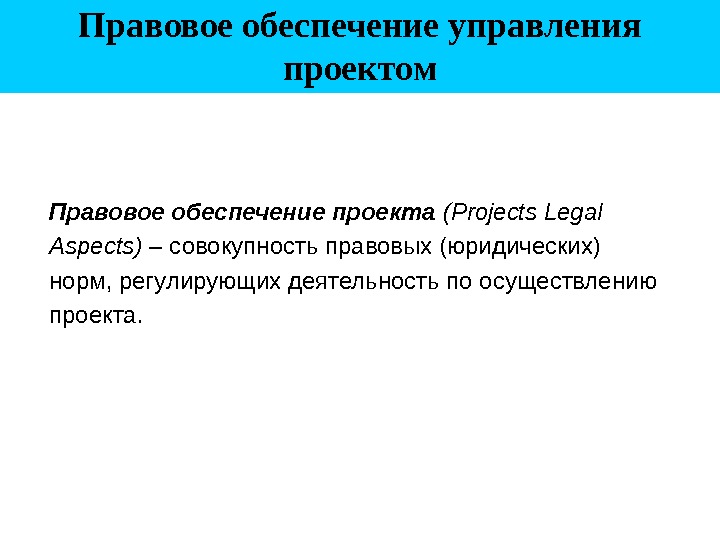 Правовое обеспечение управления проектом

Правовое обеспечение проекта (Projects Legal Aspects) – совокупность правовых (юридических) норм, регулирующих деятельность по осуществлению проекта.